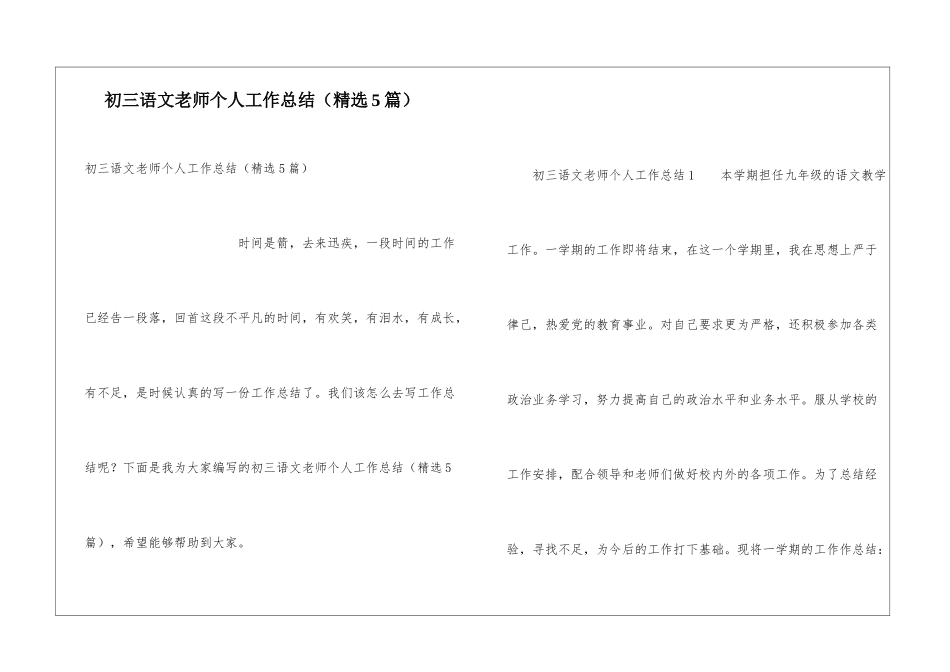 初三语文老师个人工作总结（精选5篇）

初三语文老师个人工作总结（精选5篇）

时间是箭，去来迅疾，一段时间的工作已经告一段落，回首这段不平凡的时间，有欢笑，有泪水，有成长，有不足，是时候认真的写一份工作总结了。我们该怎么去写工作总结呢？下面是我为大家编写的初三语文老师个人工作总结（精选5篇），希望能够帮助到大家。

初三语文老师个人工作总结1　本学期担任九年级的语文教学工作。一学期的工作即将结束，在这一个学期里，我在思想上严于律己，热爱党的教育事业。对自己要求更为严格，还积极参加各类政治业务学习，努力提高自己的政治水平和业务水平。服从学校的工作安排，配合领导和老师们做好校内外的各项工作。为了总结经验，寻找不足，为今后的工作打下基础。现将一学期的工作作总结：